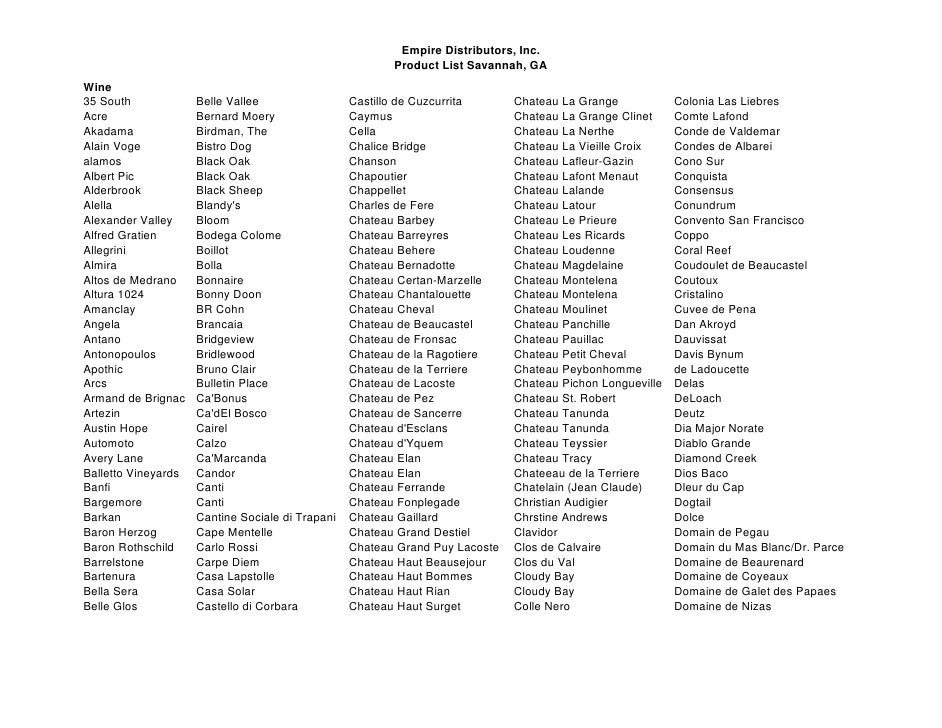 Empire Distributors, Inc.
Product List Savannah, GA

Wine

35 South
Acre
Akadama
Alain Voge
alamos
Albert Pic
Alderbrook
Alella
Alexander Valley
Alfred Gratien
Allegrini
Almira
Altos de Medrano
Altura 1024
Amanclay
Angela
Antano
Antonopoulos
Apothic
Arcs
Armand de Brignac
Artezin
Austin Hope
Automoto
Avery Lane
Balletto Vineyards
Banfi
Bargemore
Barkan
Baron Herzog
Baron Rothschild
Barrelstone
Bartenura
Bella Sera
Belle Glos

Belle Vallee
Bernard Moery
Birdman, The
Bistro Dog
Black Oak
Black Oak
Black Sheep
Blandy's
Bloom
Bodega Colome
Boillot
Bolla
Bonnaire
Bonny Doon
BR Cohn
Brancaia
Bridgeview
Bridlewood
Bruno Clair
Bulletin Place
Ca'Bonus
Ca'dEl Bosco
Cairel
Calzo
Ca'Marcanda
Candor
Canti
Canti
Cantine Sociale di Trapani
Cape Mentelle
Carlo Rossi
Carpe Diem
Casa Lapstolle
Casa Solar
Castello di Corbara

Castillo de Cuzcurrita
Caymus
Cella
Chalice Bridge
Chanson
Chapoutier
Chappellet
Charles de Fere
Chateau Barbey
Chateau Barreyres
Chateau Behere
Chateau Bernadotte
Chateau Certan-Marzelle
Chateau Chantalouette
Chateau Cheval
Chateau de Beaucastel
Chateau de Fronsac
Chateau de la Ragotiere
Chateau de la Terriere
Chateau de Lacoste
Chateau de Pez
Chateau de Sancerre
Chateau d'Esclans
Chateau d'Yquem
Chateau Elan
Chateau Elan
Chateau Ferrande
Chateau Fonplegade
Chateau Gaillard
Chateau Grand Destiel
Chateau Grand Puy Lacoste
Chateau Haut Beausejour
Chateau Haut Bommes
Chateau Haut Rian
Chateau Haut Surget

Chateau La Grange
Chateau La Grange Clinet
Chateau La Nerthe
Chateau La Vieille Croix
Chateau Lafleur-Gazin
Chateau Lafont Menaut
Chateau Lalande
Chateau Latour
Chateau Le Prieure
Chateau Les Ricards
Chateau Loudenne
Chateau Magdelaine
Chateau Montelena
Chateau Montelena
Chateau Moulinet
Chateau Panchille
Chateau Pauillac
Chateau Petit Cheval
Chateau Peybonhomme
Chateau Pichon Longueville
Chateau St. Robert
Chateau Tanunda
Chateau Tanunda
Chateau Teyssier
Chateau Tracy
Chateeau de la Terriere
Chatelain (Jean Claude)
Christian Audigier
Chrstine Andrews
Clavidor
Clos de Calvaire
Clos du Val
Cloudy Bay
Cloudy Bay
Colle Nero

Colonia Las Liebres
Comte Lafond
Conde de Valdemar
Condes de Albarei
Cono Sur
Conquista
Consensus
Conundrum
Convento San Francisco
Coppo
Coral Reef
Coudoulet de Beaucastel
Coutoux
Cristalino
Cuvee de Pena
Dan Akroyd
Dauvissat
Davis Bynum
de Ladoucette
Delas
DeLoach
Deutz
Dia Major Norate
Diablo Grande
Diamond Creek
Dios Baco
Dleur du Cap
Dogtail
Dolce
Domain de Pegau
Domain du Mas Blanc/Dr. Parce
Domaine de Beaurenard
Domaine de Coyeaux
Domaine de Galet des Papaes
Domaine de Nizas